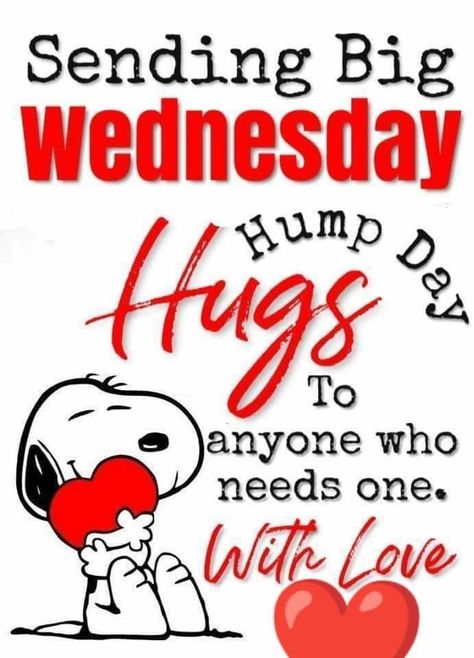 Sending Big
Wednesday
Hump Day
Hugs
To
anyone who
needs one.
With Love